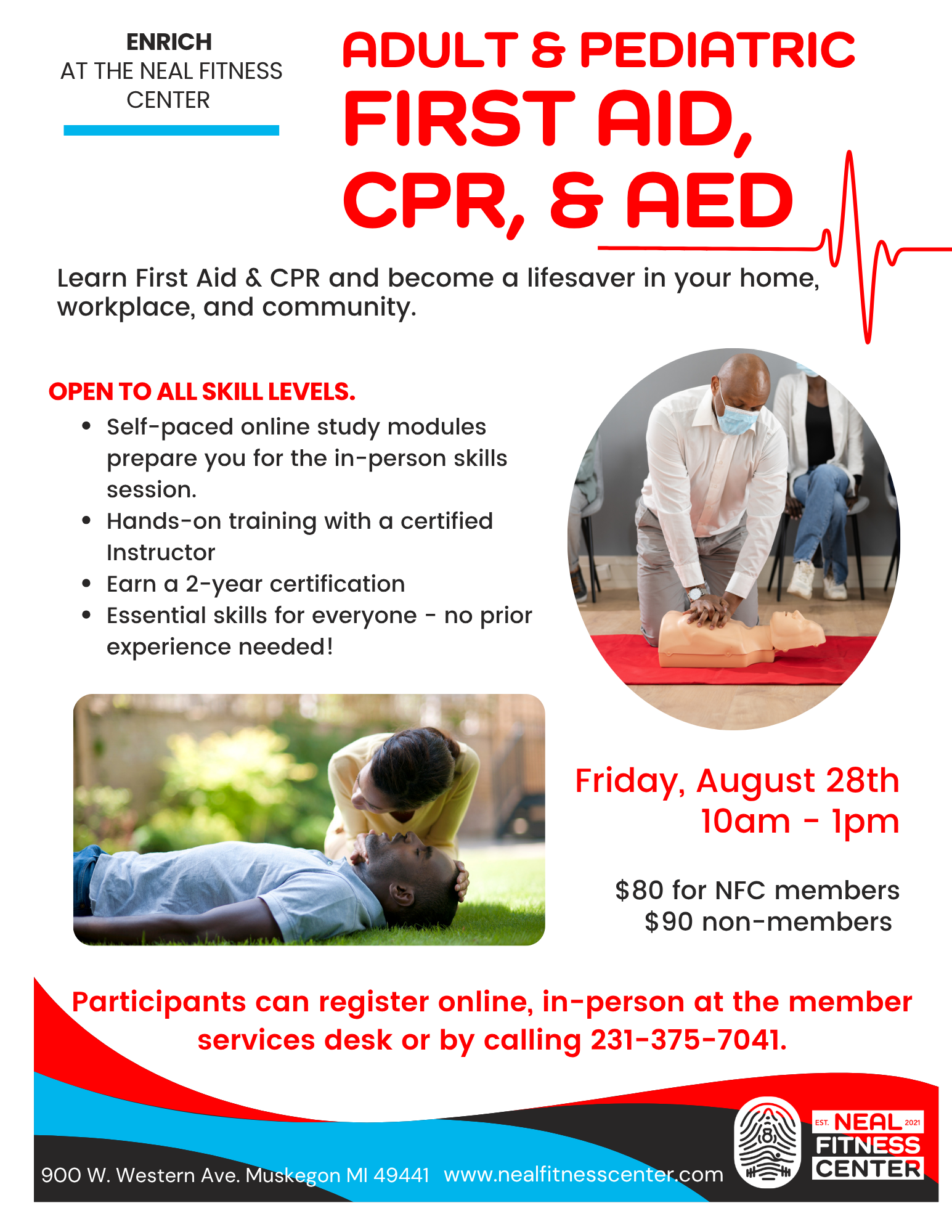 ENRICH
AT THE NEAL FITNESS CENTER

ADULT & PEDIATRIC
FIRST AID,
CPR, & AED

Learn First Aid & CPR and become a lifesaver in your home, workplace, and community.

OPEN TO ALL SKILL LEVELS.
• Self-paced online study modules prepare you for the in-person skills session.
• Hands-on training with a certified Instructor
• Earn a 2-year certification
• Essential skills for everyone - no prior experience needed!

Friday, August 28th
10am - 1pm

$80 for NFC members
$90 non-members

Participants can register online, in-person at the member services desk or by calling 231-375-7041.

900 W. Western Ave. Muskegon MI 49441 www.nealfitnesscenter.com

EST. NEAL 2021
FITNESS
CENTER